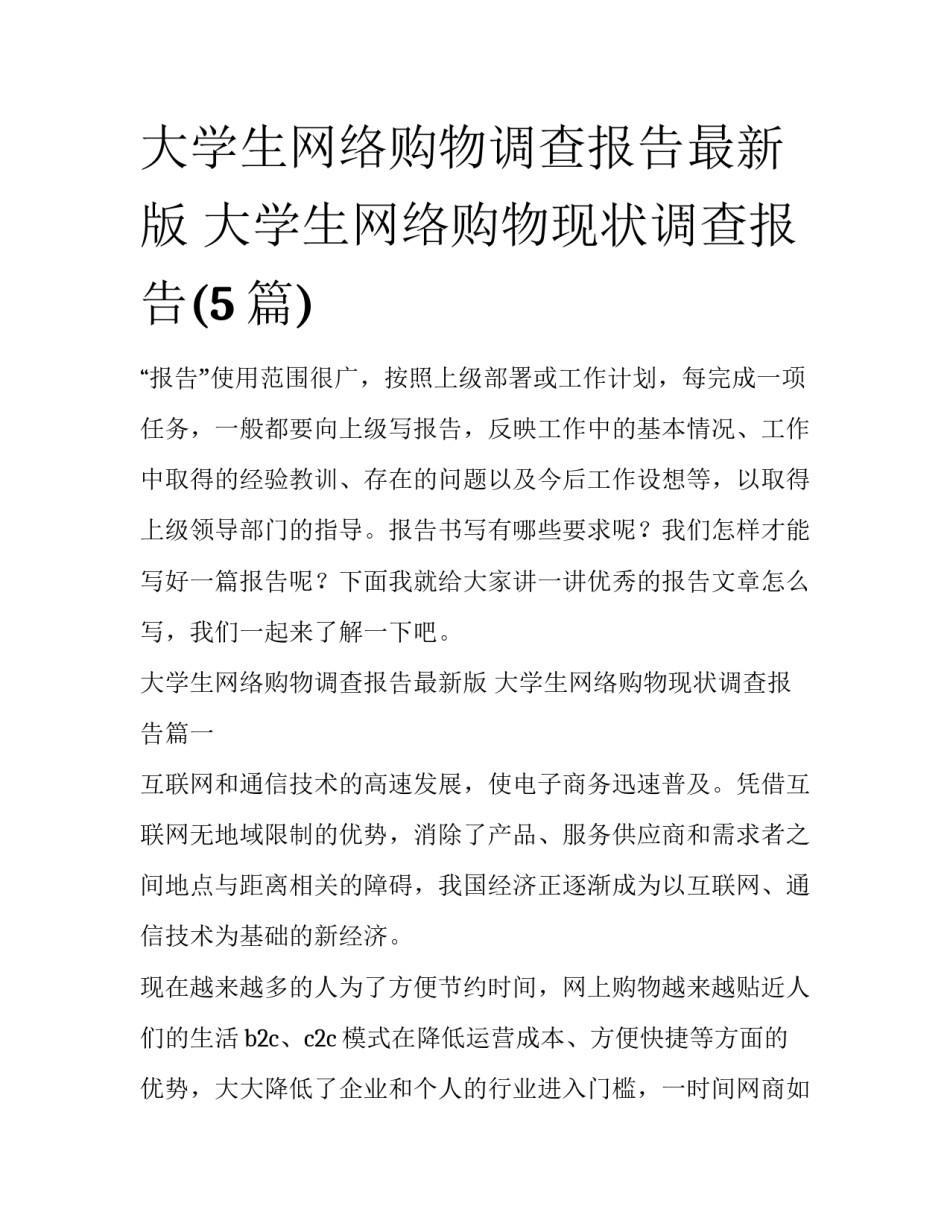 大学生网络购物调查报告最新版 大学生网络购物现状调查报告(5 篇)

“报告”使用范围很广，按照上级部署或工作计划，每完成一项任务，一般都要向上级写报告，反映工作中的基本情况、工作中取得的经验教训、存在的问题以及今后工作设想等，以取得上级领导部门的指导。报告书写有哪些要求呢？我们怎样才能写好一篇报告呢？下面我就给大家讲一讲优秀的报告文章怎么写，我们一起来了解一下吧。

大学生网络购物调查报告最新版 大学生网络购物现状调查报告篇一

互联网和通信技术的高速发展，使电子商务迅速普及。凭借互联网无地域限制的优势，消除了产品、服务供应商和需求者之间地点与距离相关的障碍，我国经济正逐渐成为以互联网、通信技术为基础的新经济。

现在越来越多的人为了方便节约时间，网上购物越来越贴近人们的生活 b2c、c2c 模式在降低运营成本、方便快捷等方面的优势，大大降低了企业和个人的行业进入门槛，一时间网商如